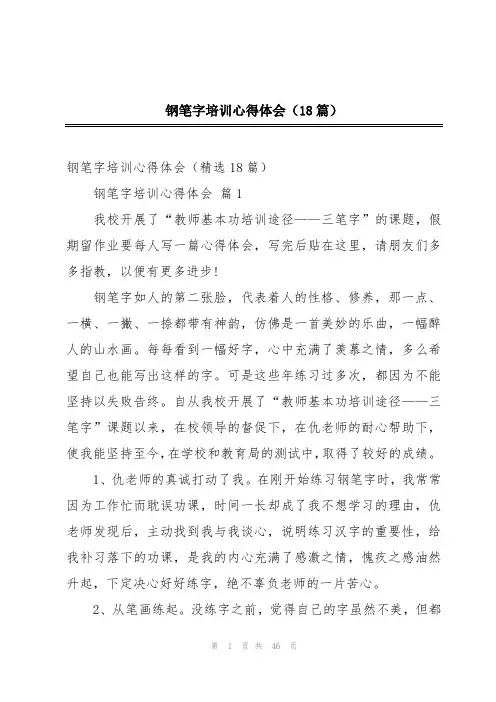 钢笔字培训心得体会（18篇）

钢笔字培训心得体会（精选18篇）

钢笔字培训心得体会 篇1

我校开展了“教师基本功培训途径——三笔字”的课题，假期留作业要每人写一篇心得体会，写完后贴在这里，请朋友们多多指教，以便有更多进步！

钢笔字如人的第二张脸，代表着人的性格、修养，那一点、一横、一撇、一捺都带有神韵，仿佛是一首美妙的乐曲，一幅醉人的山水画。每每看到一幅好字，心中充满了羡慕之情，多么希望自己也能写出这样的字。可是这些年练习过多次，都因为不能坚持以失败告终。自从我校开展了“教师基本功培训途径——三笔字”课题以来，在校领导的督促下，在仇老师的耐心帮助下，使我能坚持至今，在学校和教育局的测试中，取得了较好的成绩。

1、仇老师的真诚打动了我。在刚开始练习钢笔字时，我常常因为工作忙而耽误功课，时间一长却成了我不想学习的理由，仇老师发现后，主动找到我与我谈心，说明练习汉字的重要性，给我补习落下的功课，是我的内心充满了感激之情，愧疚之感油然升起，下定决心好好练字，绝不辜负老师的一片苦心。

2、从笔画练起。没练字之前，觉得自己的字虽然不美，但都

第 1 页 共 46 页